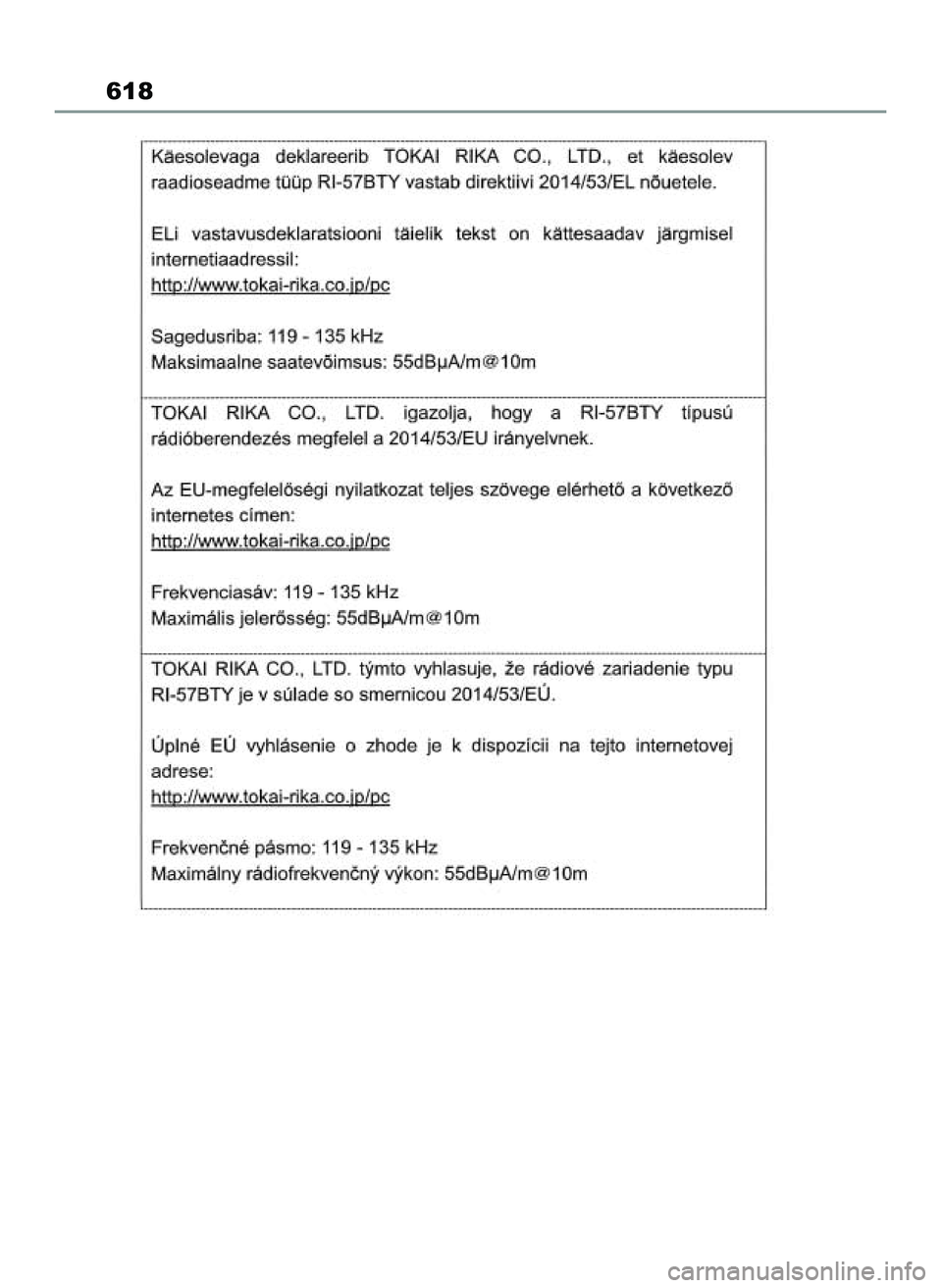 618

Käesolevaga deklareerib TOKAI RIKA CO., LTD., et käesolev raadioseadme tüüp RI-57BTY vastab direktiivi 2014/53/EL nõuetele.

ELi vastavusdeklaratsiooni täielik tekst on kättesaadav järgmisel internetiaadressil:
http://www.tokai-rika.co.jp/pc

Sagedusriba: 119 - 135 kHz
Maksimaalne saatevõimsus: 55dBµA/m@10m

TOKAI RIKA CO., LTD. igazolja, hogy a RI-57BTY típusú rádióberendezés megfelel a 2014/53/EU irányelvnek.

Az EU-megfelelőségi nyilatkozat teljes szövege elérhető a következő internetes címen:
http://www.tokai-rika.co.jp/pc

Frekvenciasáv: 119 - 135 kHz
Maximális jelerősség: 55dBµA/m@10m

TOKAI RIKA CO., LTD. týmto vyhlasuje, že rádiové zariadenie typu RI-57BTY je v súlade so smernicou 2014/53/EÚ.

Úplné EÚ vyhlásenie o zhode je k dispozícii na tejto internetovej adrese:
http://www.tokai-rika.co.jp/pc

Frekvenčné pásmo: 119 - 135 kHz
Maximálny rádiofrekvenčný výkon: 55dBµA/m@10m

carmanualsonline.info